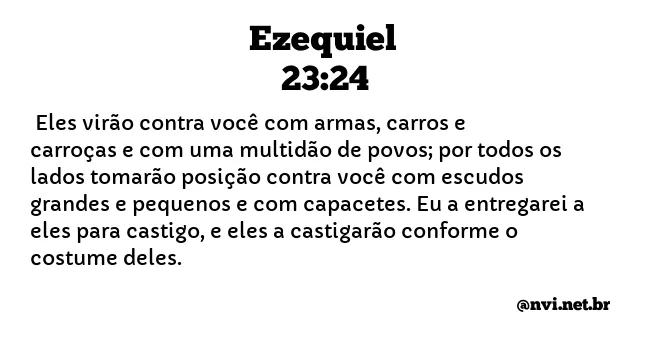 Ezequiel
23:24

Eles virão contra você com armas, carros e carroças e com uma multidão de povos; por todos os lados tomarão posição contra você com escudos grandes e pequenos e com capacetes. Eu a entregarei a eles para castigo, e eles a castigarão conforme o costume deles.

@nvi.net.br